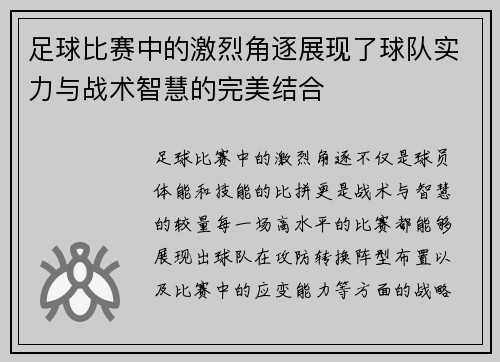 足球比赛中的激烈角逐展现了球队实力与战术智慧的完美结合

足球比赛中的激烈角逐不仅是球员体能和技能的比拼更是战术与智慧的较量每一场高水平的比赛都能够展现出球队在攻防转换阵型布置以及比赛中的应变能力等方面的战略